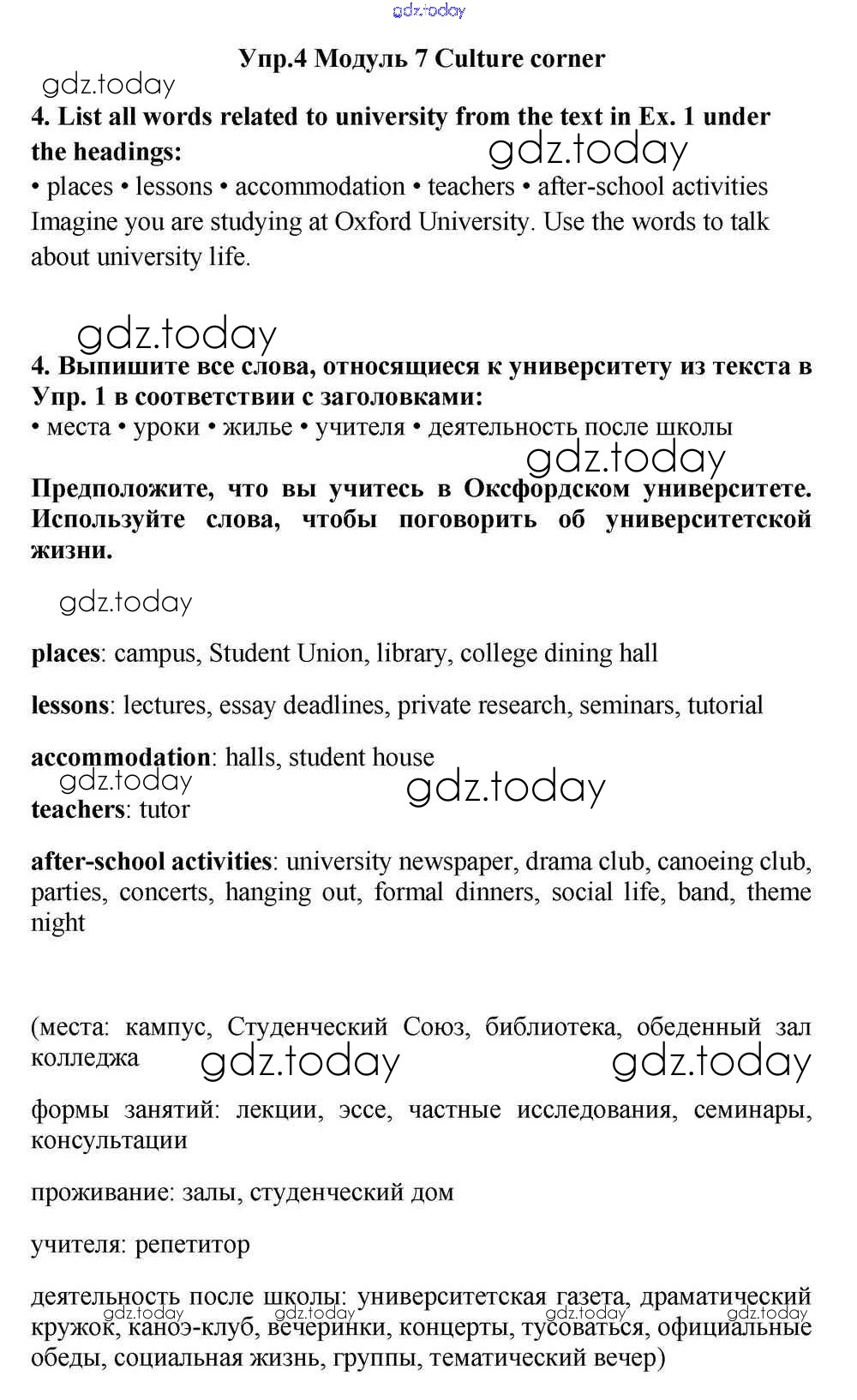 gdz.today

Упр.4 Модуль 7 Culture corner

gdz.today

4. List all words related to university from the text in Ex. 1 under the headings:

gdz.today

• places • lessons • accommodation • teachers • after-school activities
Imagine you are studying at Oxford University. Use the words to talk about university life.

gdz.today

4. Выпишите все слова, относящиеся к университету из текста в Упр. 1 в соответствии с заголовками:
• места • уроки • жилье • учителя • деятельность после школы

gdz.today

Предположите, что вы учитесь в Оксфордском университете. Используйте слова, чтобы поговорить об университетской жизни.

gdz.today

places: campus, Student Union, library, college dining hall

lessons: lectures, essay deadlines, private research, seminars, tutorial

accommodation: halls, student house

gdz.today

gdz.today

teachers: tutor

after-school activities: university newspaper, drama club, canoeing club, parties, concerts, hanging out, formal dinners, social life, band, theme night

(места: кампус, Студенческий Союз, библиотека, обеденный зал колледжа

gdz.today

gdz.today

формы занятий: лекции, эссе, частные исследования, семинары, консультации

проживание: залы, студенческий дом

учителя: репетитор

деятельность после школы: университетская газета, драматический кружок, каноэ-клуб, вечеринки, концерты, тусоваться, официальные обеды, социальная жизнь, группы, тематический вечер)

gdz.today gdz.today gdz.today gdz.today